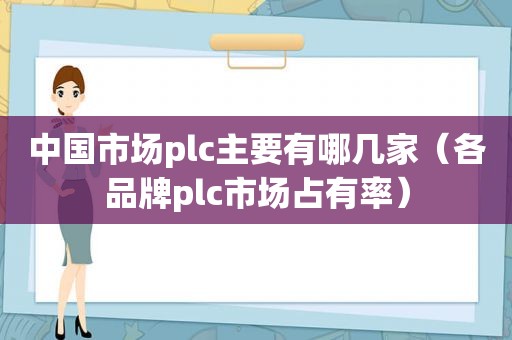 中国市场plc主要有哪几家（各品牌plc市场占有率）